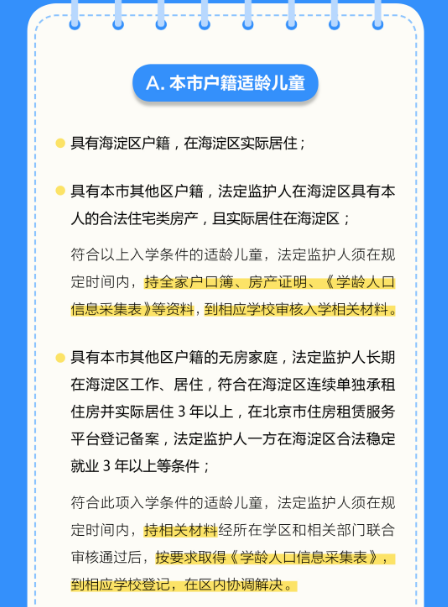 A. 本市户籍适龄儿童

具有海淀区户籍，在海淀区实际居住；

具有本市其他区户籍，法定监护人在海淀区具有本人的合法住宅类房产，且实际居住在海淀区；

符合以上入学条件的适龄儿童，法定监护人须在规定时间内，持全家户口簿、房产证明、《学龄人口信息采集表》等资料，到相应学校审核入学相关材料。

具有本市其他区户籍的无房家庭，法定监护人长期在海淀区工作、居住，符合在海淀区连续单独承租住房并实际居住 3 年以上，在北京市住房租赁服务平台登记备案，法定监护人一方在海淀区合法稳定就业 3 年以上等条件；

符合此项入学条件的适龄儿童，法定监护人须在规定时间内，持相关材料经所在学区和相关部门联合审核通过后，按要求取得《学龄人口信息采集表》，到相应学校登记，在区内协调解决。